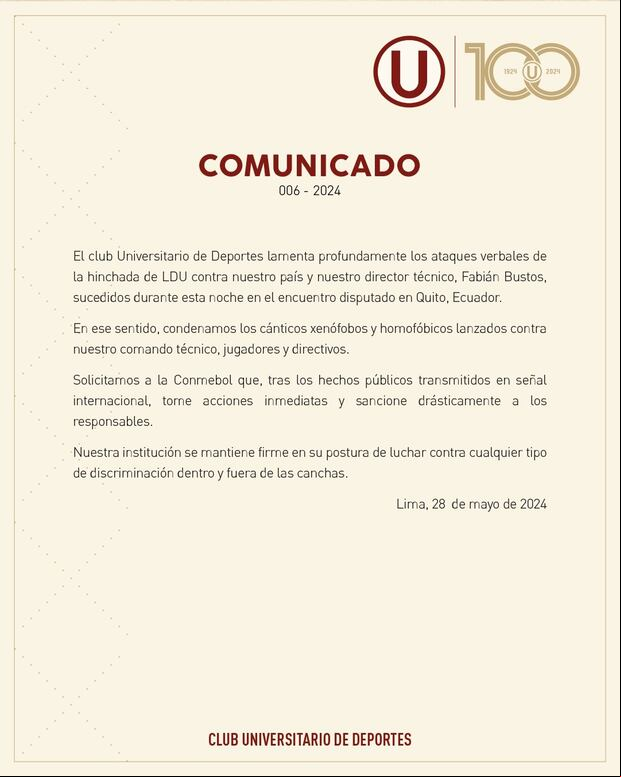 U

100
1924 U 2024

COMUNICADO
006 - 2024

El club Universitario de Deportes lamenta profundamente los ataques verbales de la hinchada de LDU contra nuestro país y nuestro director técnico, Fabián Bustos, sucedidos durante esta noche en el encuentro disputado en Quito, Ecuador.

En ese sentido, condenamos los cánticos xenófobos y homofóbicos lanzados contra nuestro comando técnico, jugadores y directivos.

Solicitamos a la Conmebol que, tras los hechos públicos transmitidos en señal internacional, tome acciones inmediatas y sancione drásticamente a los responsables.

Nuestra institución se mantiene firme en su postura de luchar contra cualquier tipo de discriminación dentro y fuera de las canchas.

Lima, 28 de mayo de 2024

CLUB UNIVERSITARIO DE DEPORTES